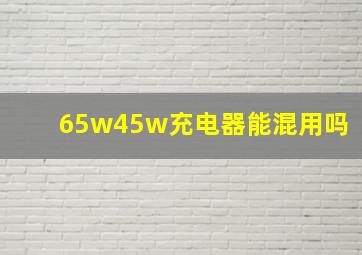 65w45w充电器能混用吗